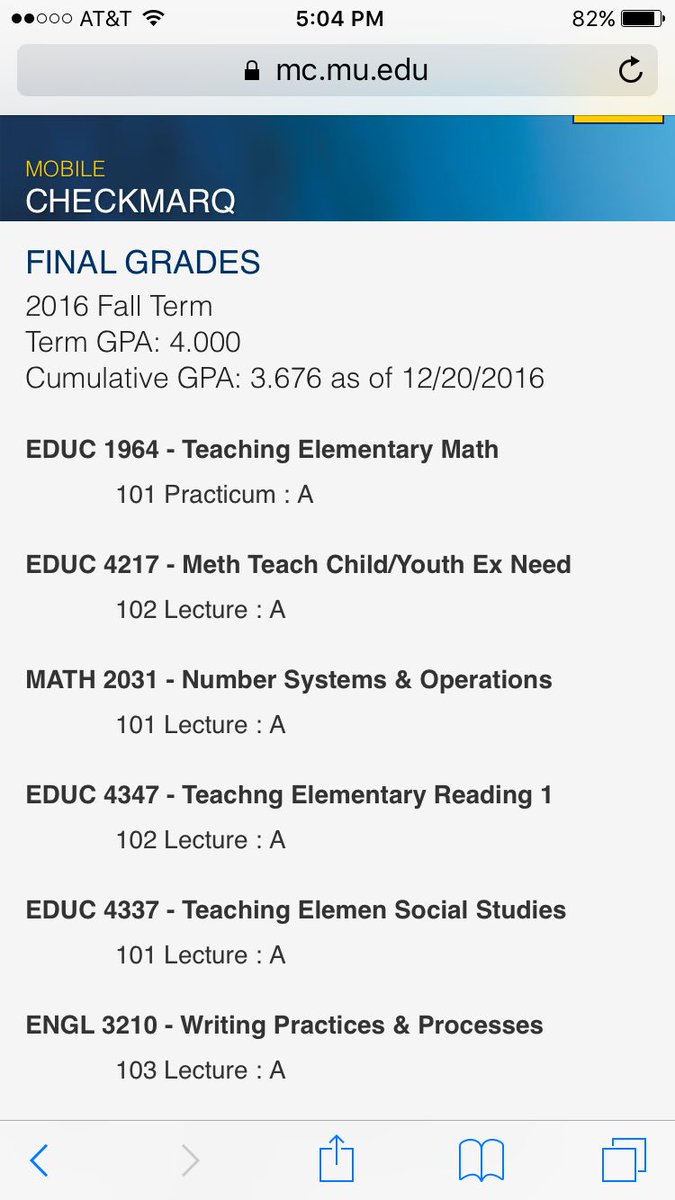 AT&T 5:04 PM 82%
mc.mu.edu

MOBILE
CHECKMARQ

FINAL GRADES
2016 Fall Term
Term GPA: 4.000
Cumulative GPA: 3.676 as of 12/20/2016

EDUC 1964 - Teaching Elementary Math
101 Practicum : A

EDUC 4217 - Meth Teach Child/Youth Ex Need
102 Lecture : A

MATH 2031 - Number Systems & Operations
101 Lecture : A

EDUC 4347 - Teachng Elementary Reading 1
102 Lecture : A

EDUC 4337 - Teaching Elemen Social Studies
101 Lecture : A

ENGL 3210 - Writing Practices & Processes
103 Lecture : A